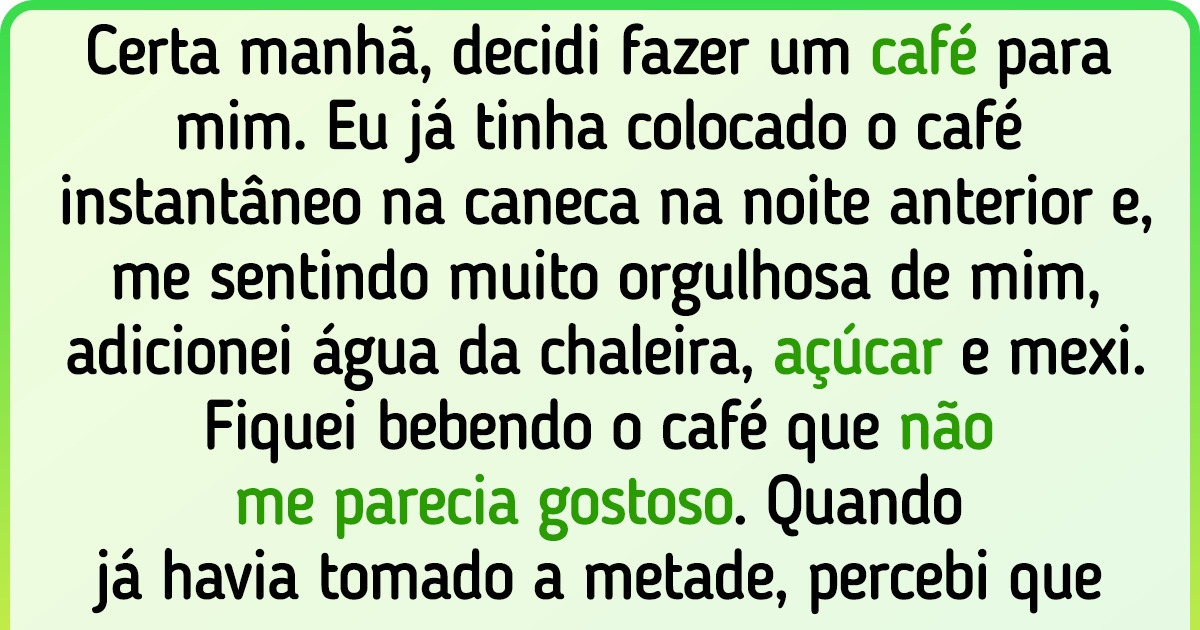 Certa manhã, decidi fazer um café para mim. Eu já tinha colocado o café instantâneo na caneca na noite anterior e, me sentindo muito orgulhosa de mim, adicionei água da chaleira, açúcar e mexi. Fiquei bebendo o café que não me parecia gostoso. Quando já havia tomado a metade, percebi que